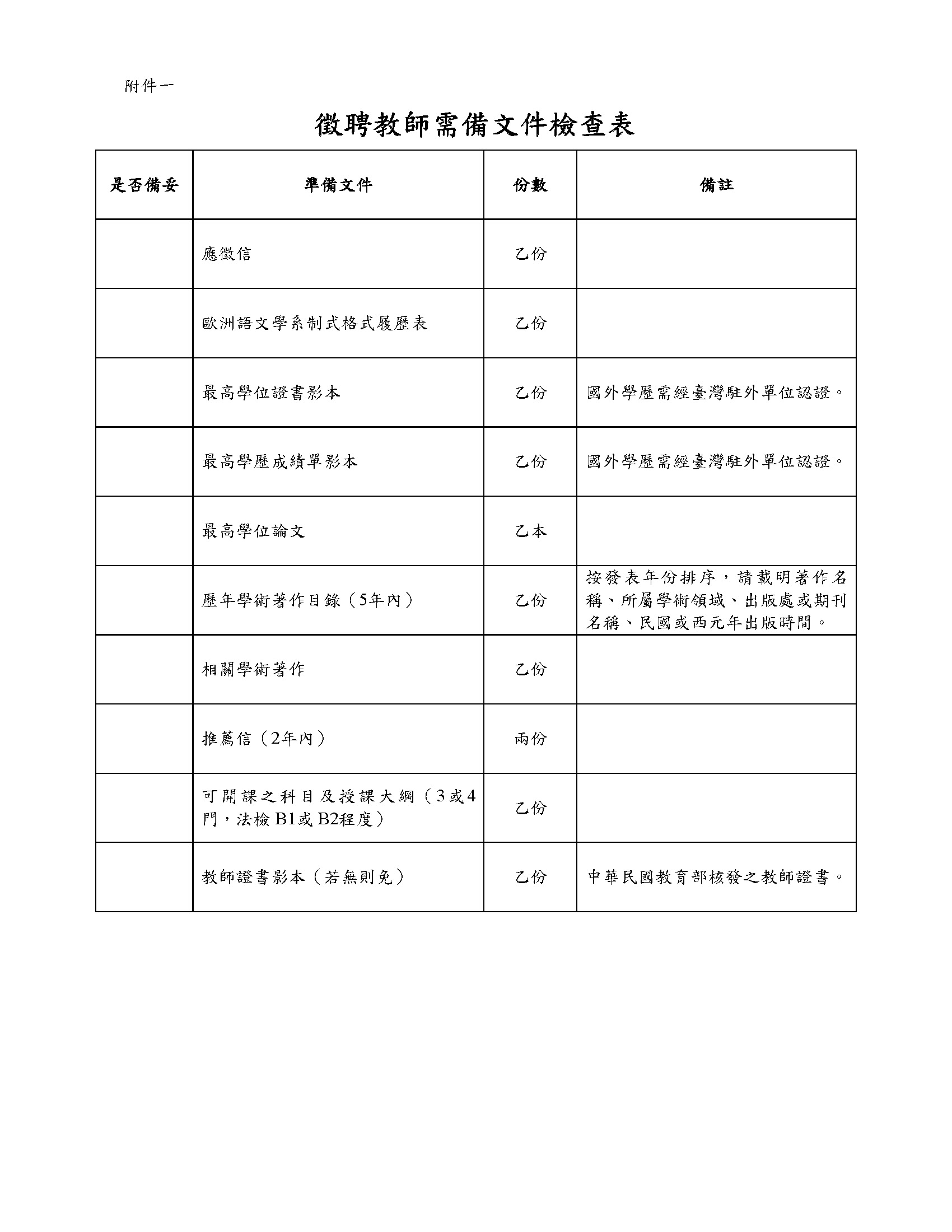 附件一

徵聘教師需備文件檢查表

| 是否備妥 | 準備文件 | 份數 | 備註 |
|---|---|---|---|
| | 應徵信 | 乙份 | |
| | 歐洲語文學系制式格式履歷表 | 乙份 | |
| | 最高學位證書影本 | 乙份 | 國外學歷需經臺灣駐外單位認證。 |
| | 最高學歷成績單影本 | 乙份 | 國外學歷需經臺灣駐外單位認證。 |
| | 最高學位論文 | 乙本 | |
| | 歷年學術著作目錄（5年內） | 乙份 | 按發表年份排序，請載明著作名稱、所屬學術領域、出版處或期刊名稱、民國或西元年出版時間。 |
| | 相關學術著作 | 乙份 | |
| | 推薦信（2年內） | 兩份 | |
| | 可開課之科目及授課大綱（3或4門，法檢 B1或 B2程度） | 乙份 | |
| | 教師證書影本（若無則免） | 乙份 | 中華民國教育部核發之教師證書。 |